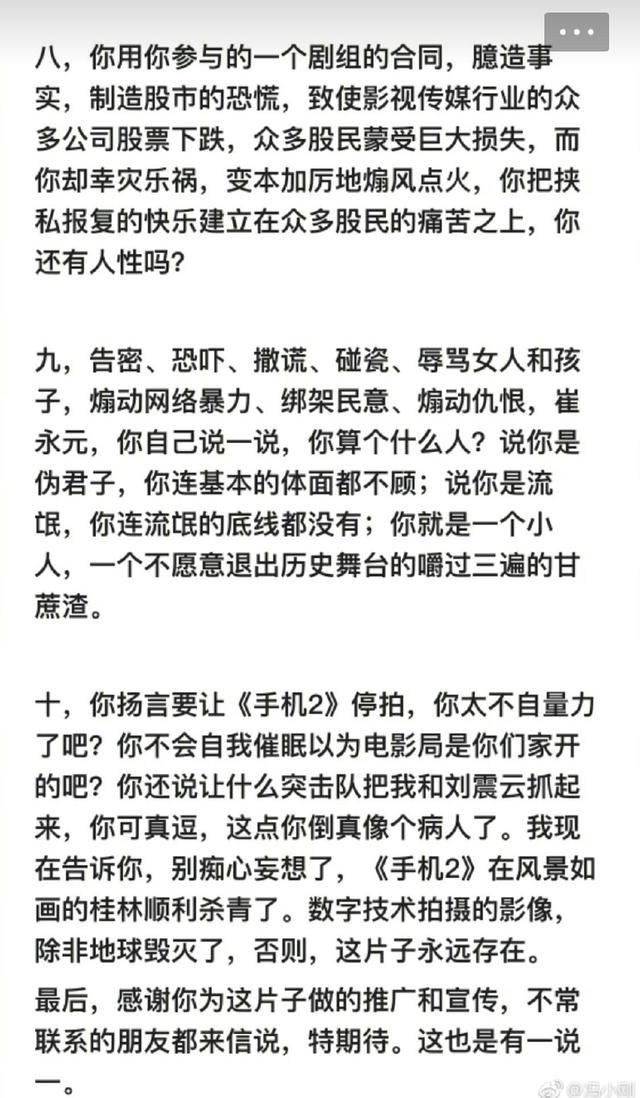 八，你用你参与的一个剧组的合同，臆造事实，制造股市的恐慌，致使影视传媒行业的众多公司股票下跌，众多股民蒙受巨大损失，而你却幸灾乐祸，变本加厉地煽风点火，你把挟私报复的快乐建立在众多股民的痛苦之上，你还有人性吗？

九，告密、恐吓、撒谎、碰瓷、辱骂女人和孩子，煽动网络暴力、绑架民意、煽动仇恨，崔永元，你自己说一说，你算个什么人？说你是伪君子，你连基本的体面都不顾；说你是流氓，你连流氓的底线都没有；你就是一个小人，一个不愿意退出历史舞台的嚼过三遍的甘蔗渣。

十，你扬言要让《手机2》停拍，你太不自量力了吧？你不会自我催眠以为电影局是你们家开的吧？你还说让什么突击队把我和刘震云抓起来，你可真逗，这点你倒真像个病人了。我现在告诉你，别痴心妄想了，《手机2》在风景如画的桂林顺利杀青了。数字技术拍摄的影像，除非地球毁灭了，否则，这片子永远存在。

最后，感谢你为这片子做的推广和宣传，不常联系的朋友都来信说，特期待。这也是有一说一。

@冯小刚